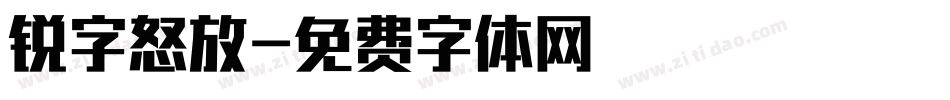 锐字怒放-免费字体网

www.zitidao.com